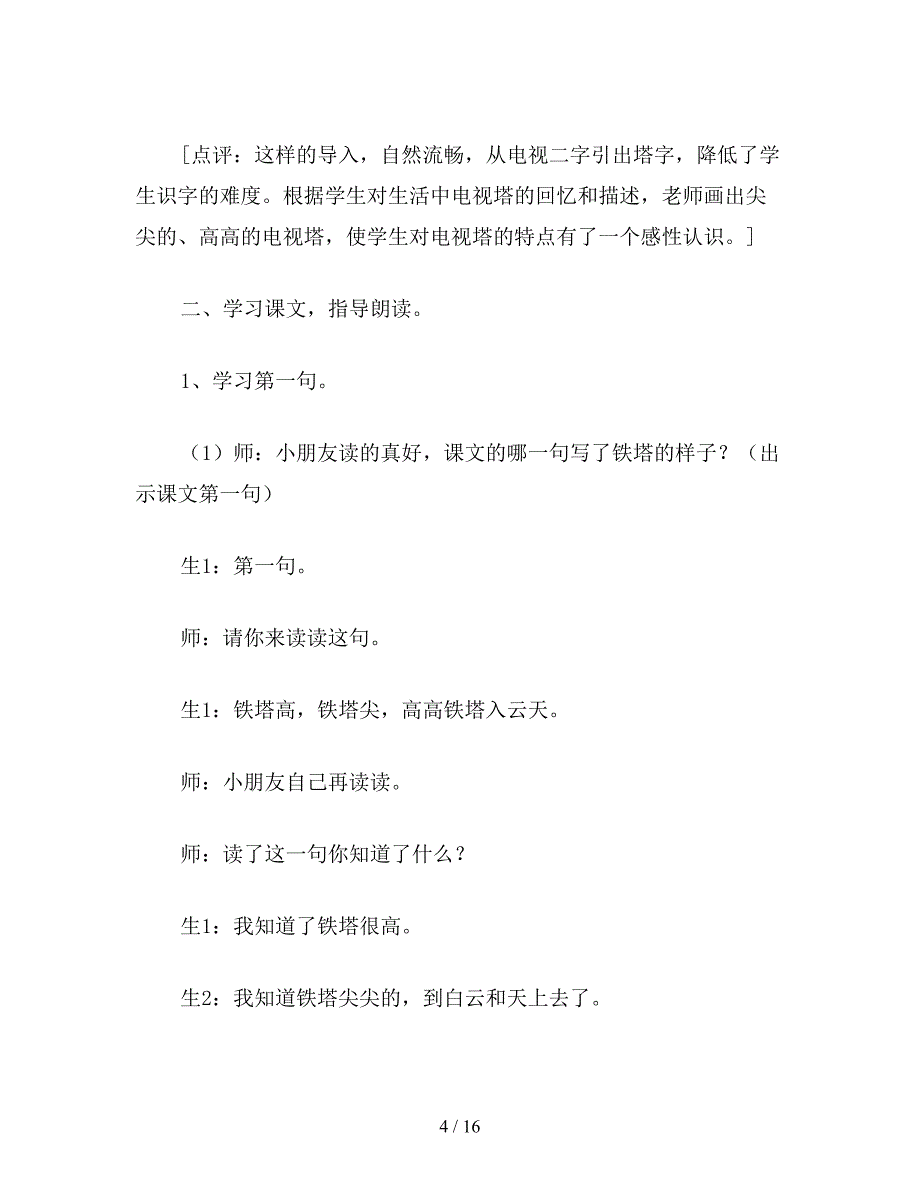 [点评：这样的导入，自然流畅，从电视二字引出塔字，降低了学生识字的难度。根据学生对生活中电视塔的回忆和描述，老师画出尖尖的、高高的电视塔，使学生对电视塔的特点有了一个感性认识。]

二、学习课文，指导朗读。

1、学习第一句。

（1）师：小朋友读的真好，课文的哪一句写了铁塔的样子？（出示课文第一句）

生1：第一句。

师：请你来读读这句。

生1：铁塔高，铁塔尖，高高铁塔入云天。

师：小朋友自己再读读。

师：读了这一句你知道了什么？

生1：我知道了铁塔很高。

生2：我知道铁塔尖尖的，到白云和天上去了。

4 / 16